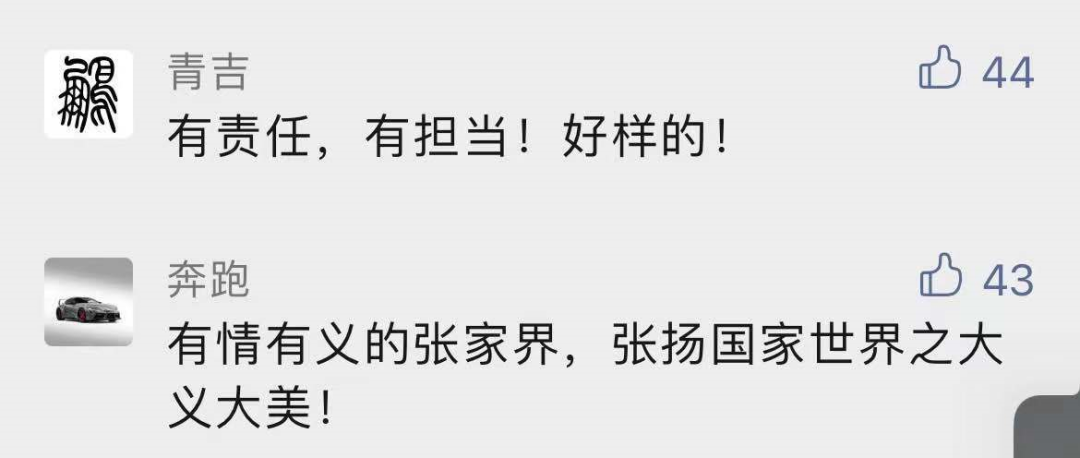 青吉
44
有责任，有担当！好样的！

奔跑
43
有情有义的张家界，张扬国家世界之大义大美！